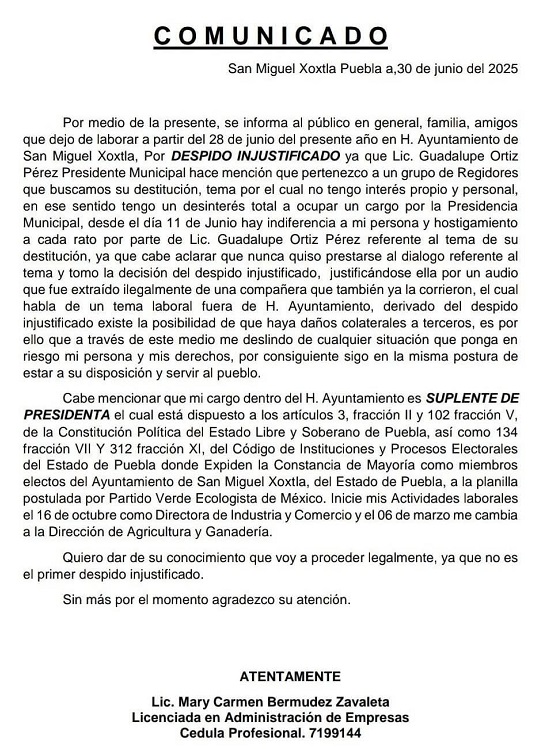 COMUNICADO

San Miguel Xoxtla Puebla a,30 de junio del 2025

Por medio de la presente, se informa al público en general, familia, amigos que dejo de laborar a partir del 28 de junio del presente año en H. Ayuntamiento de San Miguel Xoxtla, Por DESPIDO INJUSTIFICADO ya que Lic. Guadalupe Ortiz Pérez Presidente Municipal hace mención que pertenezco a un grupo de Regidores que buscamos su destitución, tema por el cual no tengo interés propio y personal, en ese sentido tengo un desinterés total a ocupar un cargo por la Presidencia Municipal, desde el día 11 de Junio hay indiferencia a mi persona y hostigamiento a cada rato por parte de Lic. Guadalupe Ortiz Pérez referente al tema de su destitución, ya que cabe aclarar que nunca quiso prestarse al dialogo referente al tema y tomo la decisión del despido injustificado, justificándose ella por un audio que fue extraído ilegalmente de una compañera que también ya la corrieron, el cual habla de un tema laboral fuera de H. Ayuntamiento, derivado del despido injustificado existe la posibilidad de que haya daños colaterales a terceros, es por ello que a través de este medio me deslindo de cualquier situación que ponga en riesgo mi persona y mis derechos, por consiguiente sigo en la misma postura de estar a su disposición y servir al pueblo.

Cabe mencionar que mi cargo dentro del H. Ayuntamiento es SUPLENTE DE PRESIDENTA el cual está dispuesto a los artículos 3, fracción II y 102 fracción V, de la Constitución Política del Estado Libre y Soberano de Puebla, así como 134 fracción VII Y 312 fracción XI, del Código de Instituciones y Procesos Electorales del Estado de Puebla donde Expiden la Constancia de Mayoría como miembros electos del Ayuntamiento de San Miguel Xoxtla, del Estado de Puebla, a la planilla postulada por Partido Verde Ecologista de México. Inicie mis Actividades laborales el 16 de octubre como Directora de Industria y Comercio y el 06 de marzo me cambia a la Dirección de Agricultura y Ganadería.

Quiero dar de su conocimiento que voy a proceder legalmente, ya que no es el primer despido injustificado.

Sin más por el momento agradezco su atención.

ATENTAMENTE

Lic. Mary Carmen Bermudez Zavaleta
Licenciada en Administración de Empresas
Cedula Profesional. 7199144